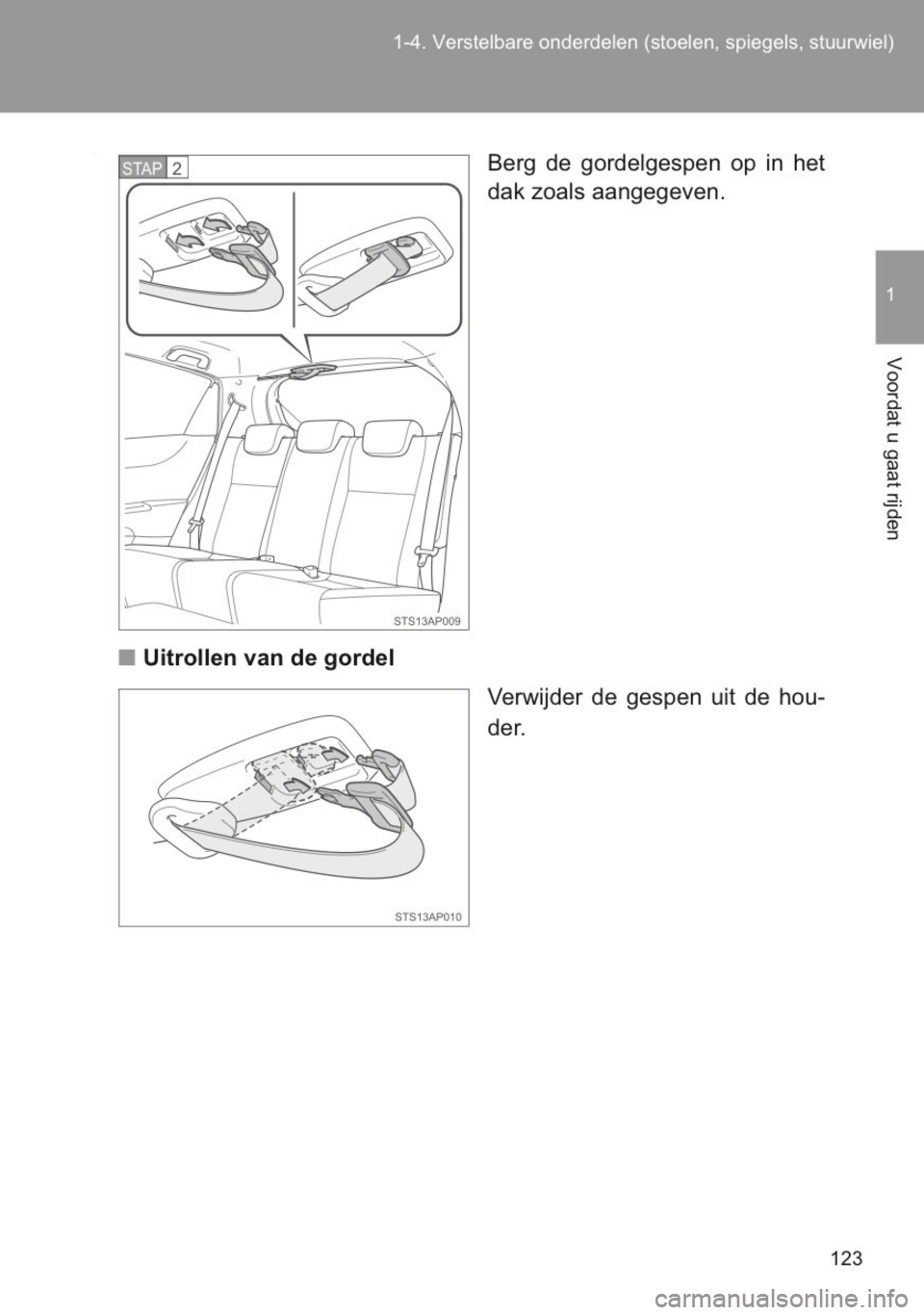 1-4. Verstelbare onderdelen (stoelen, spiegels, stuurwiel)

1

Voordat u gaat rijden

STAP 2

Berg de gordelgespen op in het dak zoals aangegeven.

STS13AP009

■ Uitrollen van de gordel

Verwijder de gespen uit de houder.

STS13AP010

123

carmanualsonline.info